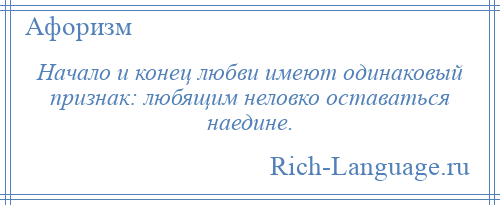 Афоризм

Начало и конец любви имеют одинаковый признак: любящим неловко оставаться наедине.

Rich-Language.ru